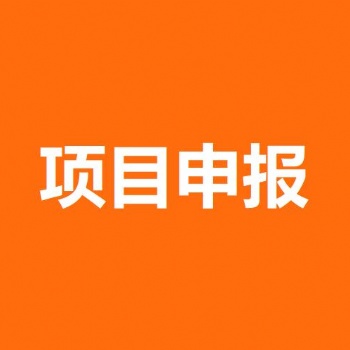 项目申报